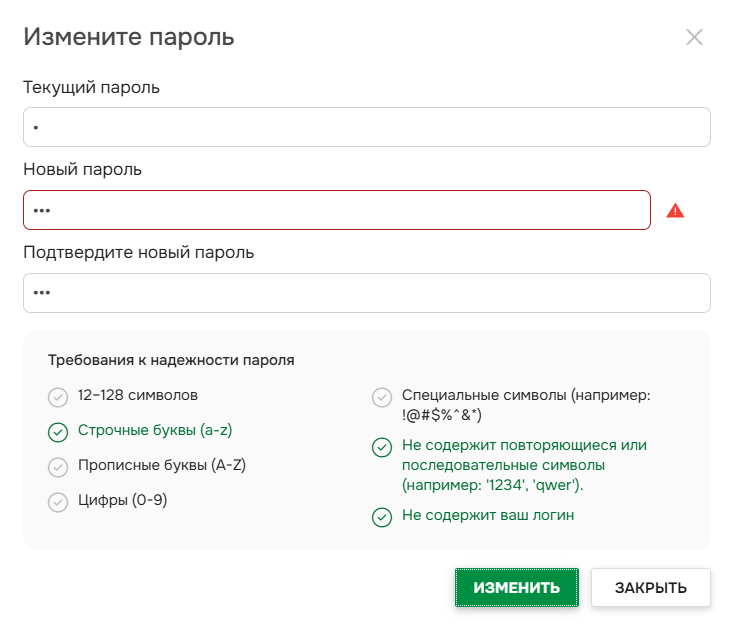 Измените пароль

Текущий пароль

•

Новый пароль

•••

Подтвердите новый пароль

•••

Требования к надежности пароля

12–128 символов

Строчные буквы (a-z)

Прописные буквы (A-Z)

Цифры (0-9)

Специальные символы (например: !@#$%^&*)

Не содержит повторяющиеся или последовательные символы (например: '1234', 'qwer').

Не содержит ваш логин

ИЗМЕНИТЬ

ЗАКРЫТЬ